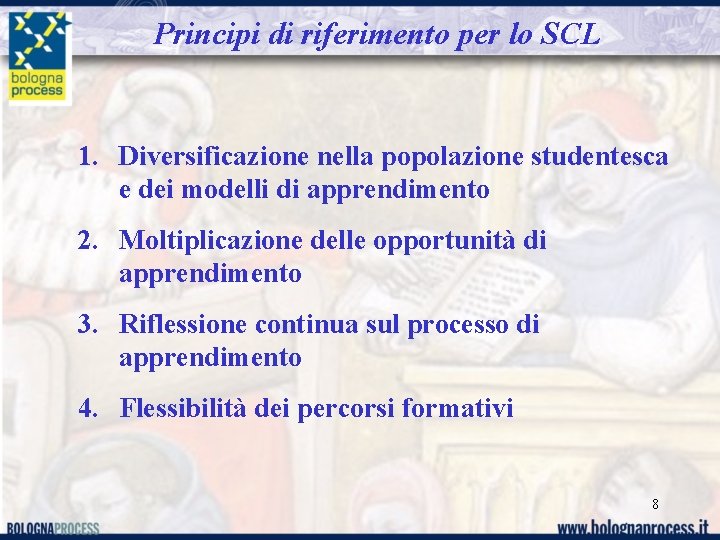 bologna process

Principi di riferimento per lo SCL

1. Diversificazione nella popolazione studentesca e dei modelli di apprendimento

2. Moltiplicazione delle opportunità di apprendimento

3. Riflessione continua sul processo di apprendimento

4. Flessibilità dei percorsi formativi

8

BOLOGNAPROCESS

www.bolognaprocess.it